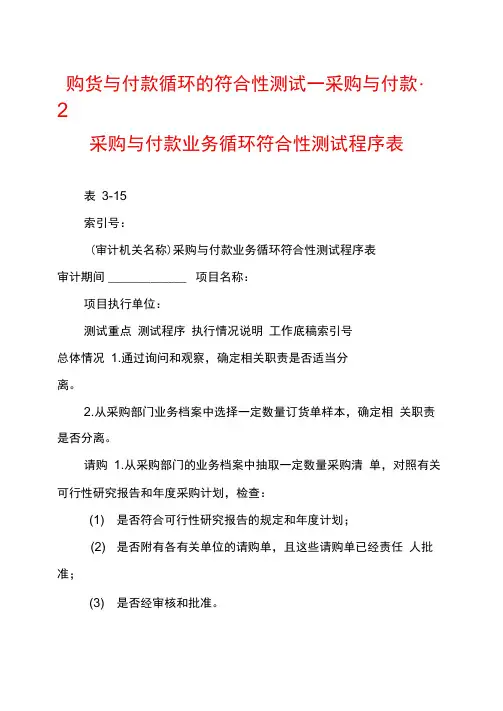 购货与付款循环的符合性测试一采购与付款·2

采购与付款业务循环符合性测试程序表

表 3-15

索引号：

（审计机关名称）采购与付款业务循环符合性测试程序表

审计期间 ____________ 项目名称：

项目执行单位：

测试重点 测试程序 执行情况说明 工作底稿索引号

总体情况 1.通过询问和观察，确定相关职责是否适当分离。

2.从采购部门业务档案中选择一定数量订货单样本，确定相 关职责是否分离。

请购 1.从采购部门的业务档案中抽取一定数量采购清 单，对照有关可行性研究报告和年度采购计划，检查：

(1) 是否符合可行性研究报告的规定和年度计划；

(2) 是否附有各有关单位的请购单，且这些请购单已经责任 人批准；

(3) 是否经审核和批准。